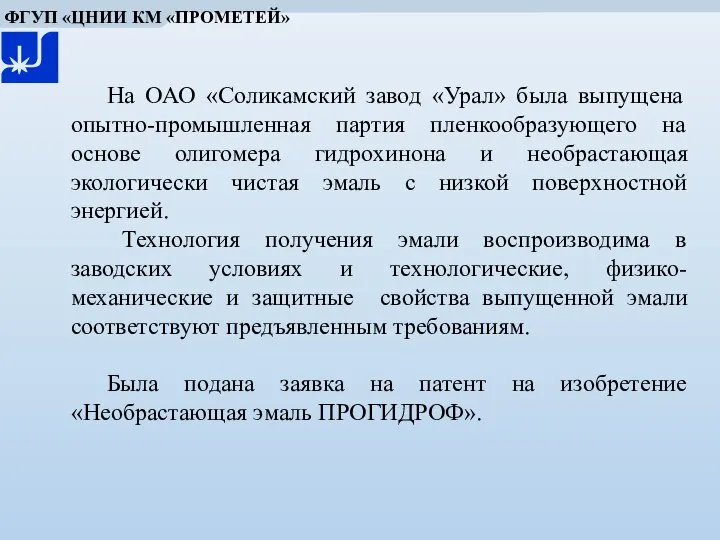 ФГУП «ЦНИИ КМ «ПРОМЕТЕЙ»

На ОАО «Соликамский завод «Урал» была выпущена опытно-промышленная партия пленкообразующего на основе олигомера гидрохинона и необрастающая экологически чистая эмаль с низкой поверхностной энергией.

Технология получения эмали воспроизводима в заводских условиях и технологические, физико-механические и защитные свойства выпущенной эмали соответствуют предъявленным требованиям.

Была подана заявка на патент на изобретение «Необрастающая эмаль ПРОГИДРОФ».